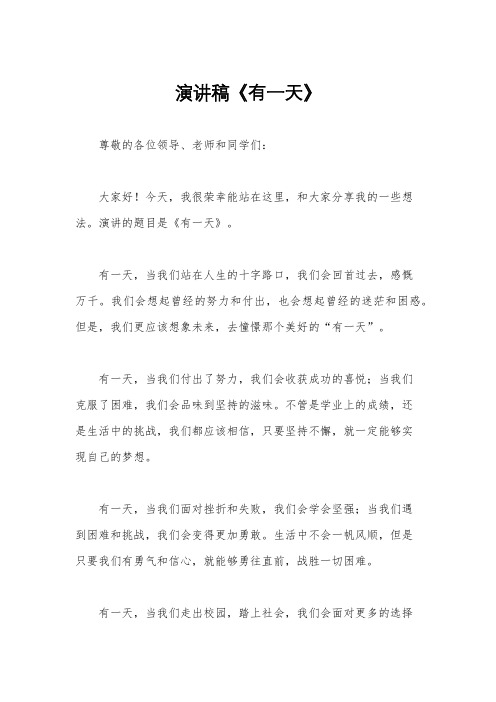 演讲稿《有一天》

尊敬的各位领导、老师和同学们：

大家好！今天，我很荣幸能站在这里，和大家分享我的一些想法。演讲的题目是《有一天》。

有一天，当我们站在人生的十字路口，我们会回首过去，感慨万千。我们会想起曾经的努力和付出，也会想起曾经的迷茫和困惑。但是，我们更应该想象未来，去憧憬那个美好的“有一天”。

有一天，当我们付出了努力，我们会收获成功的喜悦；当我们克服了困难，我们会品味到坚持的滋味。不管是学业上的成绩，还是生活中的挑战，我们都应该相信，只要坚持不懈，就一定能够实现自己的梦想。

有一天，当我们面对挫折和失败，我们会学会坚强；当我们遇到困难和挑战，我们会变得更加勇敢。生活中不会一帆风顺，但是只要我们有勇气和信心，就能够勇往直前，战胜一切困难。

有一天，当我们走出校园，踏上社会，我们会面对更多的选择